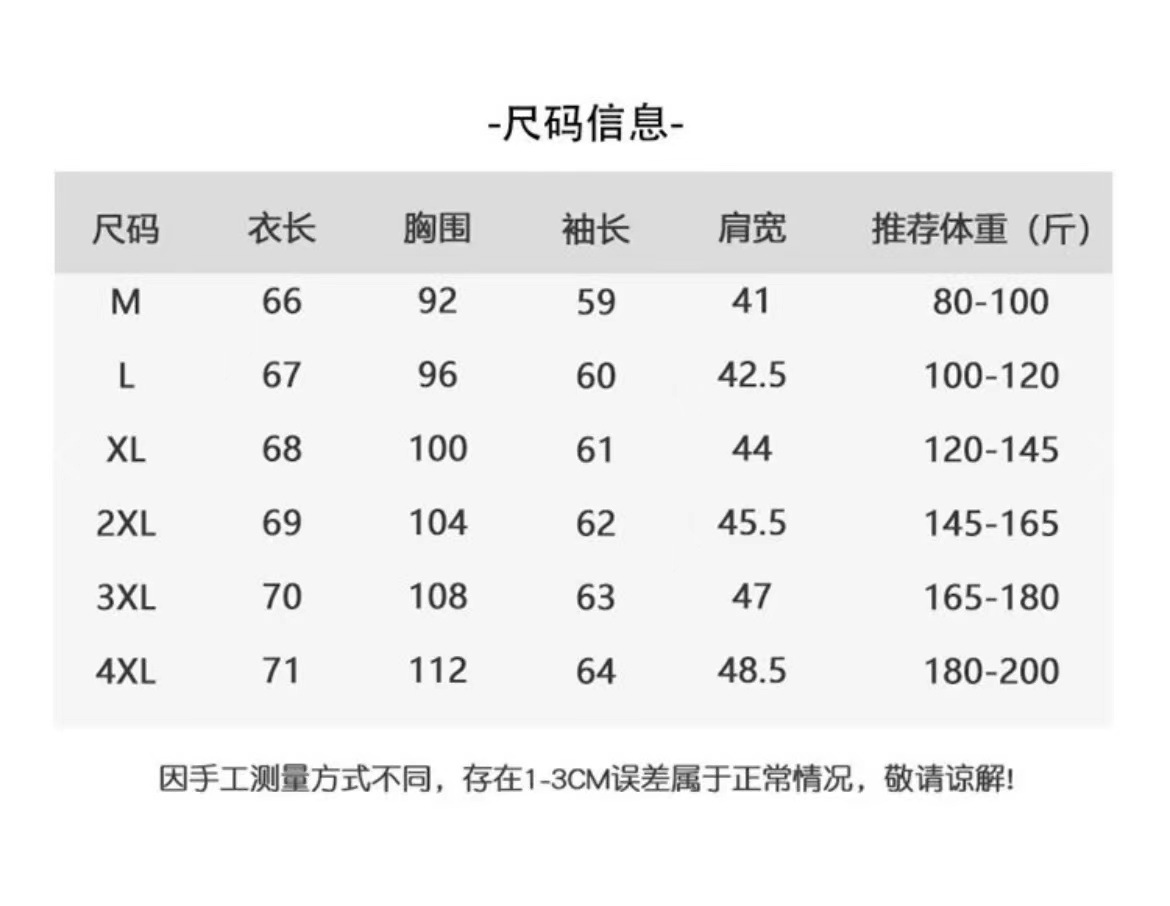 -尺码信息-

| 尺码 | 衣长 | 胸围 | 袖长 | 肩宽 | 推荐体重（斤） |
|---|---|---|---|---|---|
| M | 66 | 92 | 59 | 41 | 80-100 |
| L | 67 | 96 | 60 | 42.5 | 100-120 |
| XL | 68 | 100 | 61 | 44 | 120-145 |
| 2XL | 69 | 104 | 62 | 45.5 | 145-165 |
| 3XL | 70 | 108 | 63 | 47 | 165-180 |
| 4XL | 71 | 112 | 64 | 48.5 | 180-200 |

因手工测量方式不同，存在1-3CM误差属于正常情况，敬请谅解!